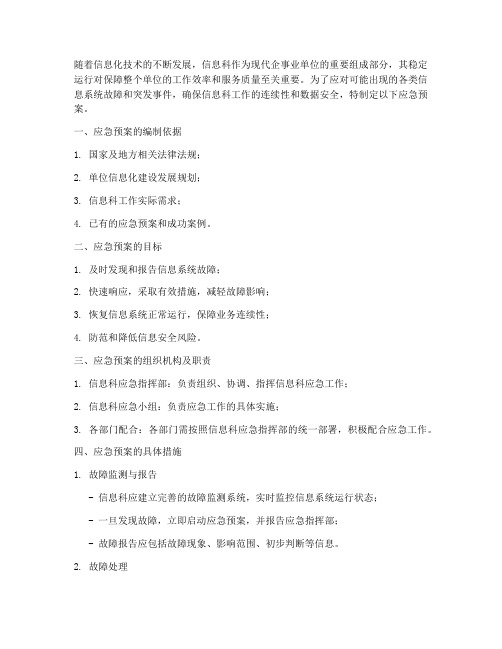 随着信息化技术的不断发展，信息科作为现代企事业单位的重要组成部分，其稳定运行对保障整个单位的工作效率和服务质量至关重要。为了应对可能出现的各类信息系统故障和突发事件，确保信息科工作的连续性和数据安全，特制定以下应急预案。

一、应急预案的编制依据

1. 国家及地方相关法律法规；

2. 单位信息化建设发展规划；

3. 信息科工作实际需求；

4. 已有的应急预案和成功案例。

二、应急预案的目标

1. 及时发现和报告信息系统故障；

2. 快速响应，采取有效措施，减轻故障影响；

3. 恢复信息系统正常运行，保障业务连续性；

4. 防范和降低信息安全风险。

三、应急预案的组织机构及职责

1. 信息科应急指挥部：负责组织、协调、指挥信息科应急工作；

2. 信息科应急小组：负责应急工作的具体实施；

3. 各部门配合：各部门需按照信息科应急指挥部的统一部署，积极配合应急工作。

四、应急预案的具体措施

1. 故障监测与报告

- 信息科应建立完善的故障监测系统，实时监控信息系统运行状态；

- 一旦发现故障，立即启动应急预案，并报告应急指挥部；

- 故障报告应包括故障现象、影响范围、初步判断等信息。

2. 故障处理